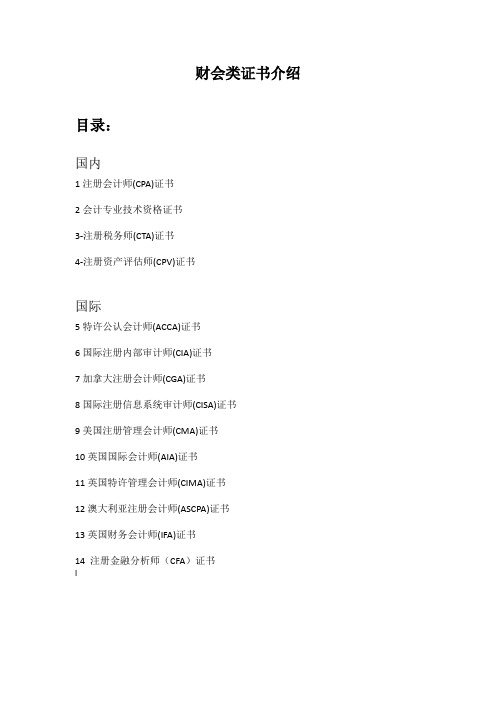 财会类证书介绍

目录：

国内

1 注册会计师(CPA)证书

2 会计专业技术资格证书

3-注册税务师(CTA)证书

4-注册资产评估师(CPV)证书

国际

5 特许公认会计师(ACCA)证书

6 国际注册内部审计师(CIA)证书

7 加拿大注册会计师(CGA)证书

8 国际注册信息系统审计师(CISA)证书

9 美国注册管理会计师(CMA)证书

10 英国国际会计师(AIA)证书

11 英国特许管理会计师(CIMA)证书

12 澳大利亚注册会计师(ASCPA)证书

13 英国财务会计师(IFA)证书

14 注册金融分析师（CFA）证书